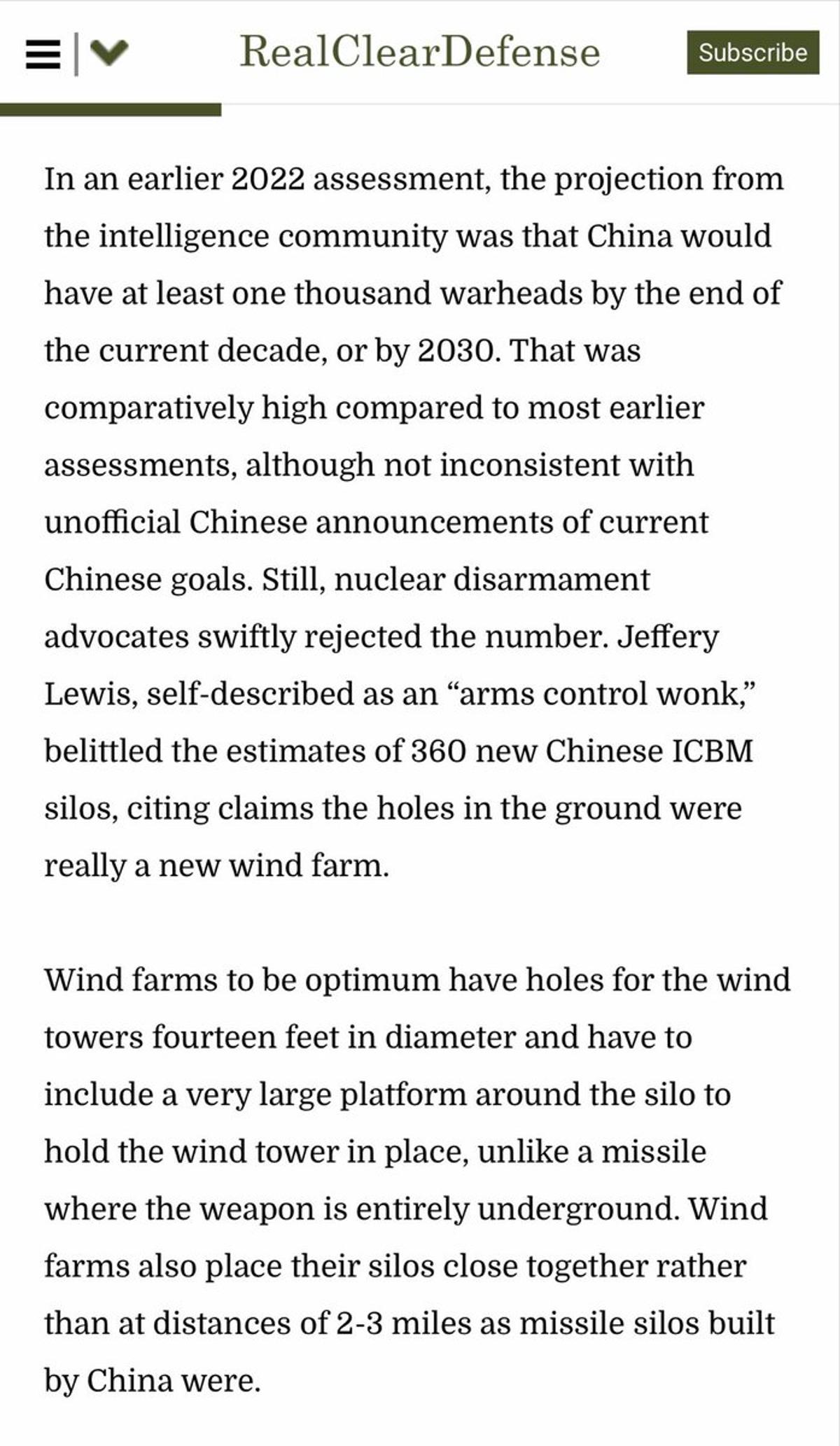 RealClearDefense

Subscribe

In an earlier 2022 assessment, the projection from the intelligence community was that China would have at least one thousand warheads by the end of the current decade, or by 2030. That was comparatively high compared to most earlier assessments, although not inconsistent with unofficial Chinese announcements of current Chinese goals. Still, nuclear disarmament advocates swiftly rejected the number. Jeffery Lewis, self-described as an “arms control wonk,” belittled the estimates of 360 new Chinese ICBM silos, citing claims the holes in the ground were really a new wind farm.

Wind farms to be optimum have holes for the wind towers fourteen feet in diameter and have to include a very large platform around the silo to hold the wind tower in place, unlike a missile where the weapon is entirely underground. Wind farms also place their silos close together rather than at distances of 2-3 miles as missile silos built by China were.